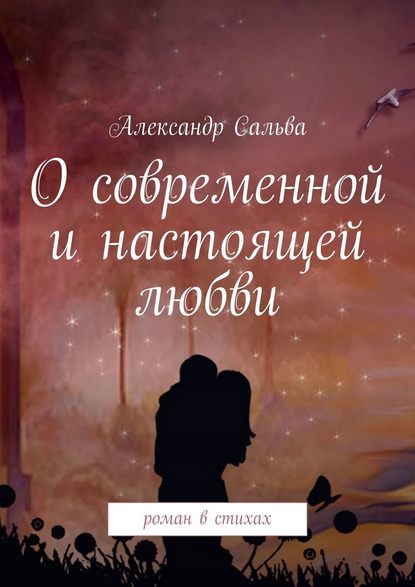 Александр Сальва

О современной и настоящей любви

роман в стихах